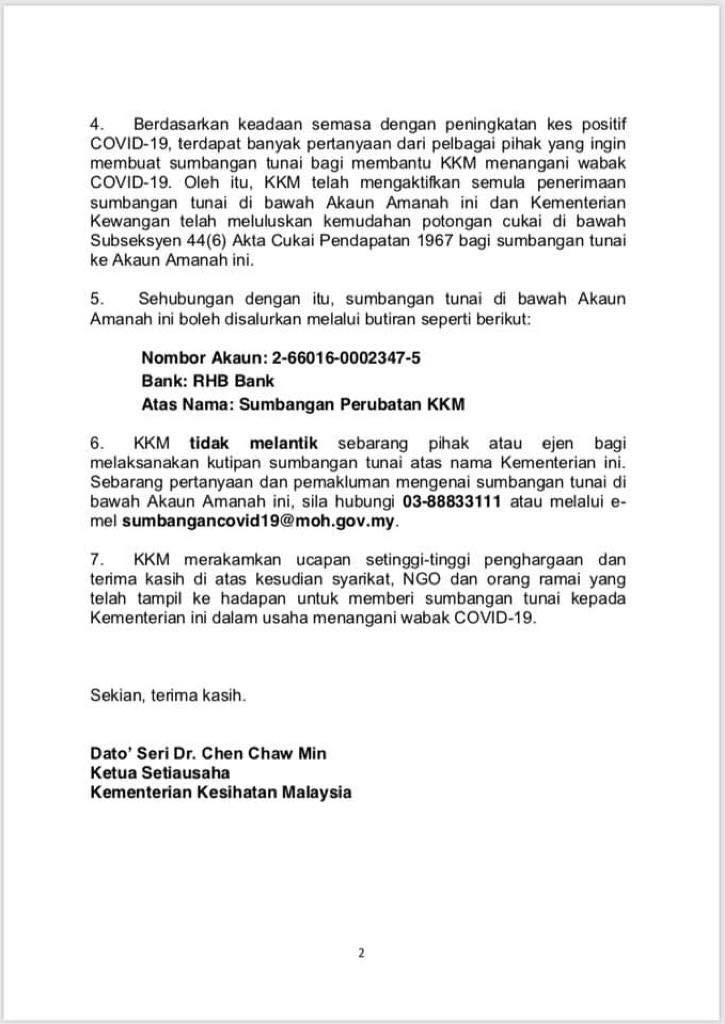 4. Berdasarkan keadaan semasa dengan peningkatan kes positif COVID-19, terdapat banyak pertanyaan dari pelbagai pihak yang ingin membuat sumbangan tunai bagi membantu KKM menangani wabak COVID-19. Oleh itu, KKM telah mengaktifkan semula penerimaan sumbangan tunai di bawah Akaun Amanah ini dan Kementerian Kewangan telah meluluskan kemudahan potongan cukai di bawah Subseksyen 44(6) Akta Cukai Pendapatan 1967 bagi sumbangan tunai ke Akaun Amanah ini.

5. Sehubungan dengan itu, sumbangan tunai di bawah Akaun Amanah ini boleh disalurkan melalui butiran seperti berikut:

Nombor Akaun: 2-66016-0002347-5
Bank: RHB Bank
Atas Nama: Sumbangan Perubatan KKM

6. KKM tidak melantik sebarang pihak atau ejen bagi melaksanakan kutipan sumbangan tunai atas nama Kementerian ini. Sebarang pertanyaan dan pemakluman mengenai sumbangan tunai di bawah Akaun Amanah ini, sila hubungi 03-88833111 atau melalui e-mel sumbangancovid19@moh.gov.my.

7. KKM merakamkan ucapan setinggi-tinggi penghargaan dan terima kasih di atas kesudian syarikat, NGO dan orang ramai yang telah tampil ke hadapan untuk memberi sumbangan tunai kepada Kementerian ini dalam usaha menangani wabak COVID-19.

Sekian, terima kasih.

Dato' Seri Dr. Chen Chaw Min
Ketua Setiausaha
Kementerian Kesihatan Malaysia

2